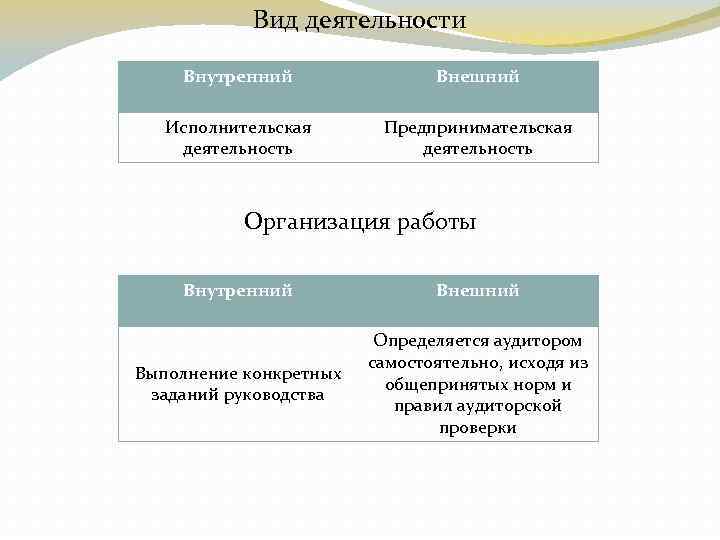 Вид деятельности

| Внутренний | Внешний |
|---|---|
| Исполнительская деятельность | Предпринимательская деятельность |

Организация работы

| Внутренний | Внешний |
|---|---|
| Выполнение конкретных заданий руководства | Определяется аудитором самостоятельно, исходя из общепринятых норм и правил аудиторской проверки |